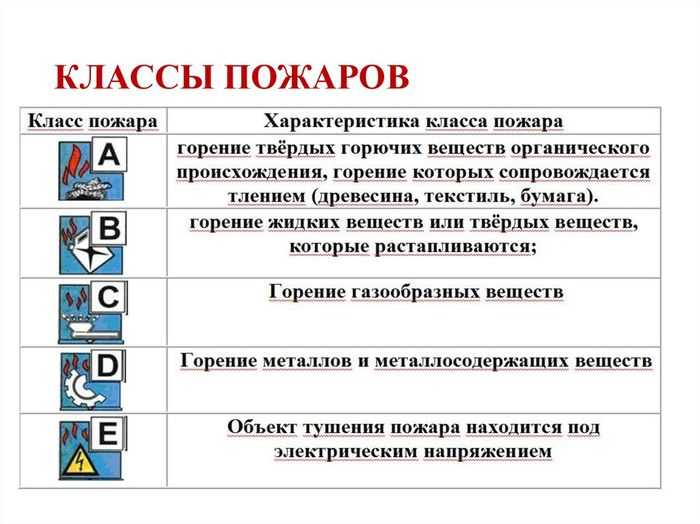 КЛАССЫ ПОЖАРОВ

| Класс пожара | Характеристика класса пожара |
|---|---|
| A | горение твёрдых горючих веществ органического происхождения, горение которых сопровождается тлением (древесина, текстиль, бумага). |
| B | горение жидких веществ или твёрдых веществ, которые растапливаются; |
| C | Горение газообразных веществ |
| D | Горение металлов и металлосодержащих веществ |
| E | Объект тушения пожара находится под электрическим напряжением |